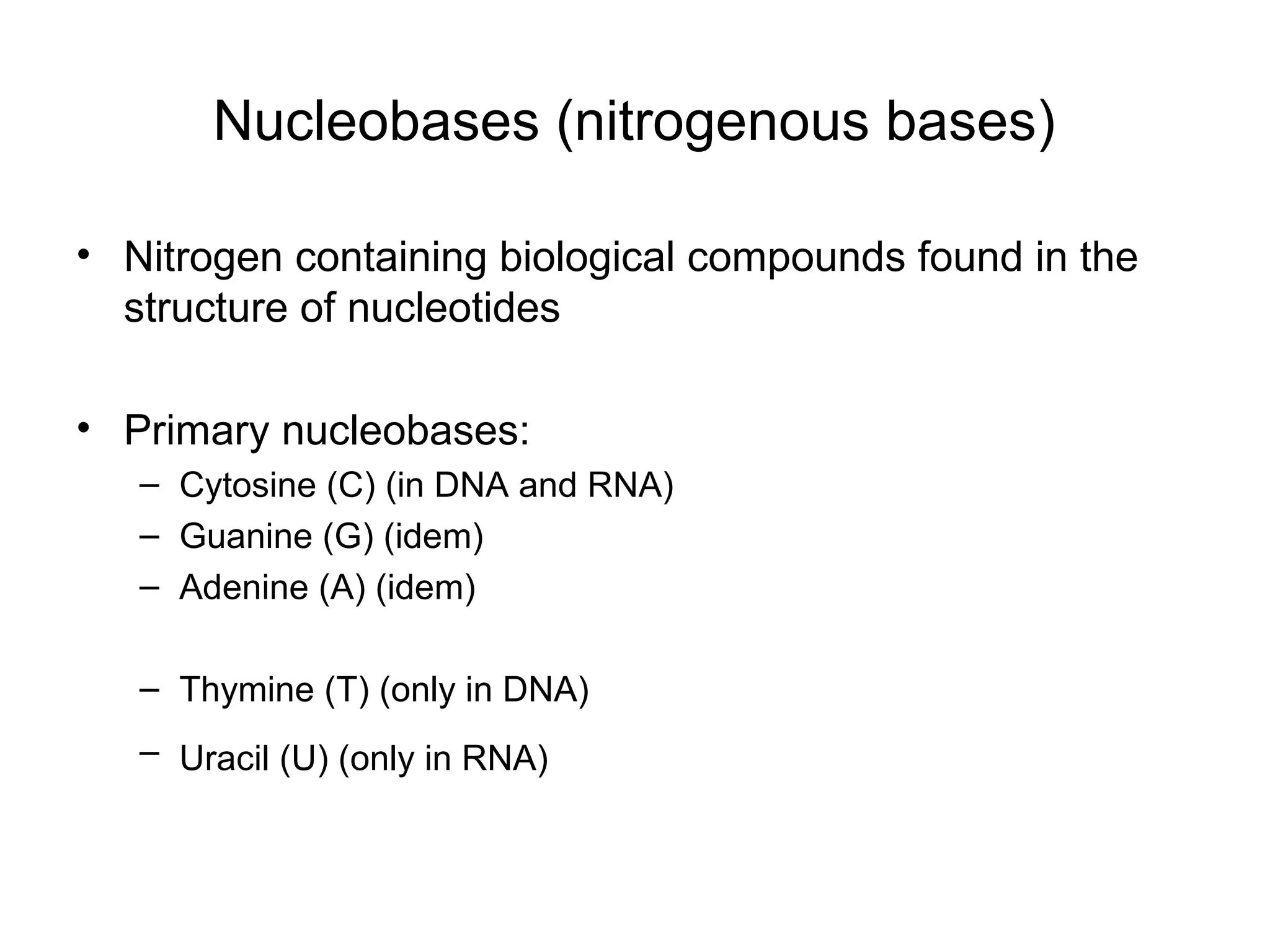 Nucleobases (nitrogenous bases)

• Nitrogen containing biological compounds found in the structure of nucleotides

• Primary nucleobases:
– Cytosine (C) (in DNA and RNA)
– Guanine (G) (idem)
– Adenine (A) (idem)

– Thymine (T) (only in DNA)

– Uracil (U) (only in RNA)